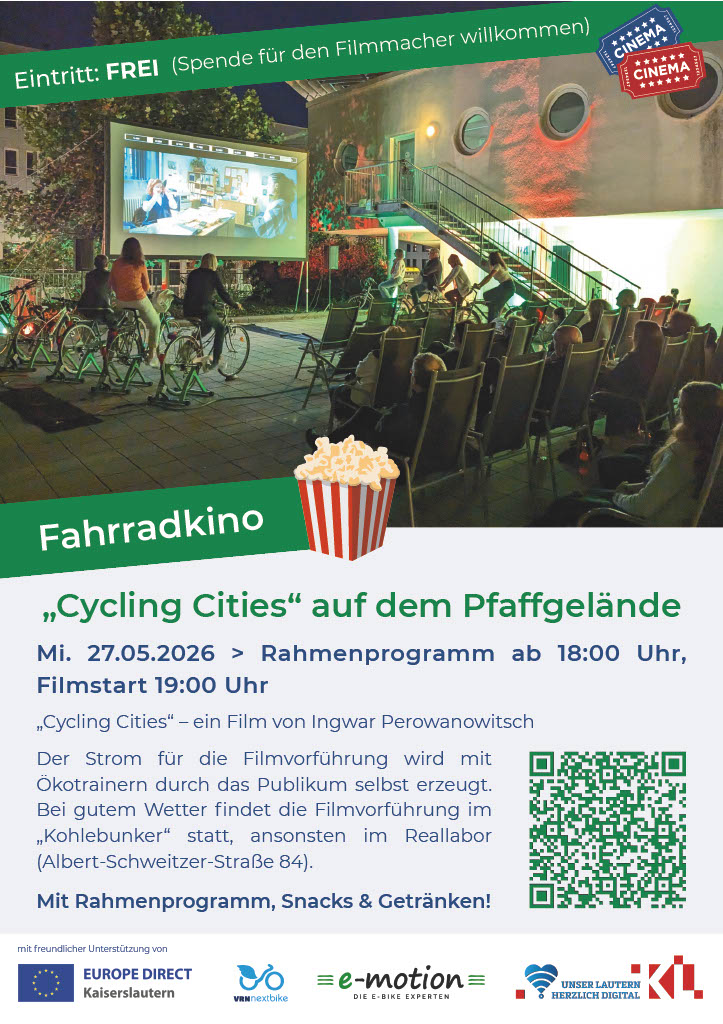 Eintritt: FREI (Spende für den Filmmacher willkommen)

CINEMA
CINEMA

Fahrradkino

„Cycling Cities“ auf dem Pfaffgelände

Mi. 27.05.2026 > Rahmenprogramm ab 18:00 Uhr, Filmstart 19:00 Uhr

„Cycling Cities“ – ein Film von Ingwar Perowanowitsch

Der Strom für die Filmvorführung wird mit Ökotrainern durch das Publikum selbst erzeugt. Bei gutem Wetter findet die Filmvorführung im „Kohlebunker“ statt, ansonsten im Reallabor (Albert-Schweitzer-Straße 84).

Mit Rahmenprogramm, Snacks & Getränken!

mit freundlicher Unterstützung von

EUROPE DIRECT
Kaiserslautern

VRNnextbike

e-motion
DIE E-BIKE EXPERTEN

UNSER LAUTERN
HERZLICH DIGITAL

KL